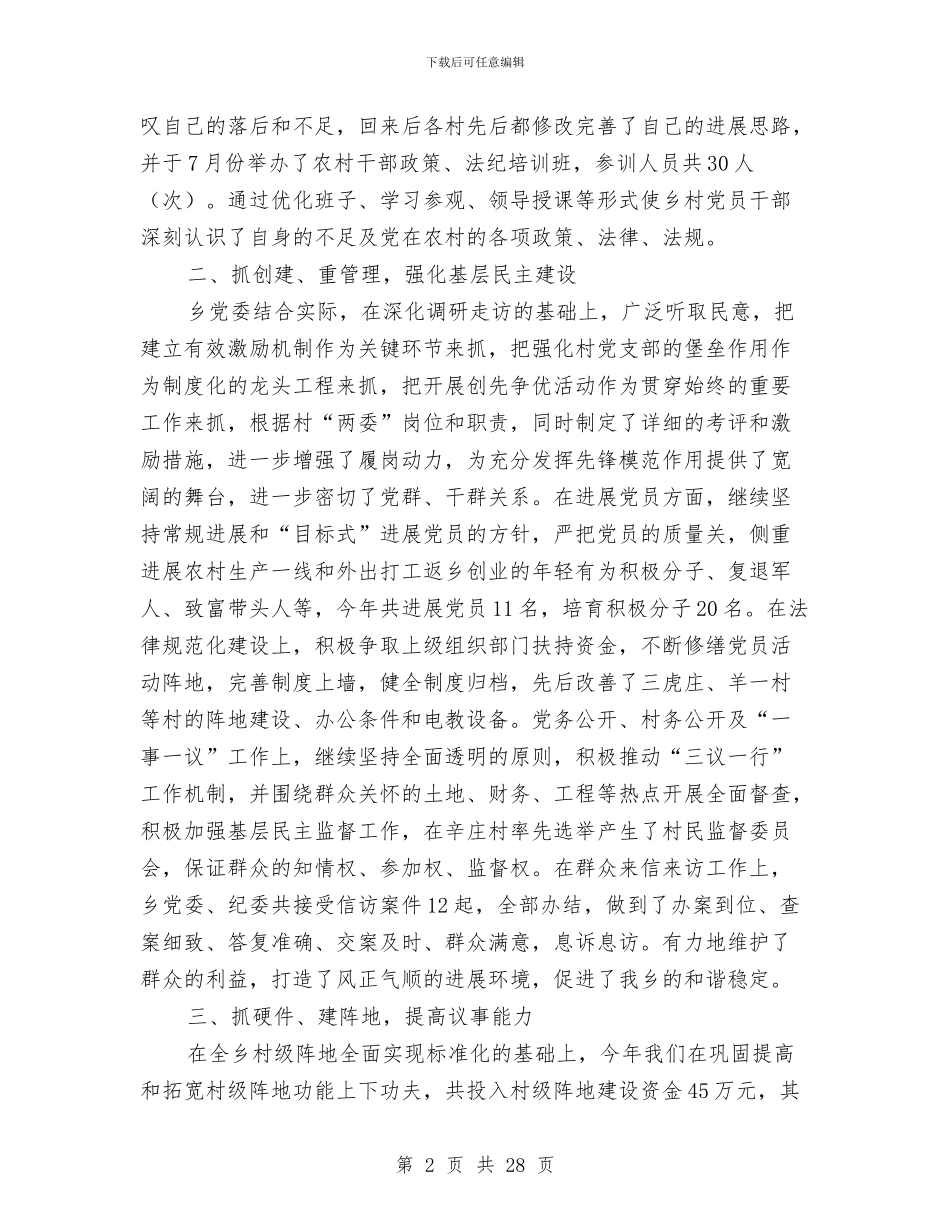 下载后可任意编辑

叹自己的落后和不足，回来后各村先后都修改完善了自己的进展思路，并于7月份举办了农村干部政策、法纪培训班，参训人员共30人（次）。通过优化班子、学习参观、领导授课等形式使乡村党员干部深刻认识了自身的不足及党在农村的各项政策、法律、法规。

二、抓创建、重管理，强化基层民主建设

乡党委结合实际，在深化调研走访的基础上，广泛听取民意，把建立有效激励机制作为关键环节来抓，把强化村党支部的堡垒作用作为制度化的龙头工程来抓，把开展创先争优活动作为贯穿始终的重要工作来抓，根据村“两委”岗位和职责，同时制定了详细的考评和激励措施，进一步增强了履岗动力，为充分发挥先锋模范作用提供了宽阔的舞台，进一步密切了党群、干群关系。在进展党员方面，继续坚持常规进展和“目标式”进展党员的方针，严把党员的质量关，侧重进展农村生产一线和外出打工返乡创业的年轻有为积极分子、复退军人、致富带头人等，今年共进展党员11名，培育积极分子20名。在法律规范化建设上，积极争取上级组织部门扶持资金，不断修缮党员活动阵地，完善制度上墙，健全制度归档，先后改善了三虎庄、羊一村等村的阵地建设、办公条件和电教设备。党务公开、村务公开及“一事一议”工作上，继续坚持全面透明的原则，积极推动“三议一行”工作机制，并围绕群众关怀的土地、财务、工程等热点开展全面督查，积极加强基层民主监督工作，在辛庄村率先选举产生了村民监督委员会，保证群众的知情权、参加权、监督权。在群众来信来访工作上，乡党委、纪委共接受信访案件12起，全部办结，做到了办案到位、查案细致、答复准确、交案及时、群众满意，息诉息访。有力地维护了群众的利益，打造了风正气顺的进展环境，促进了我乡的和谐稳定。

三、抓硬件、建阵地，提高议事能力

在全乡村级阵地全面实现标准化的基础上，今年我们在巩固提高和拓宽村级阵地功能上下功夫，共投入村级阵地建设资金45万元，其

第 2 页 共 28 页